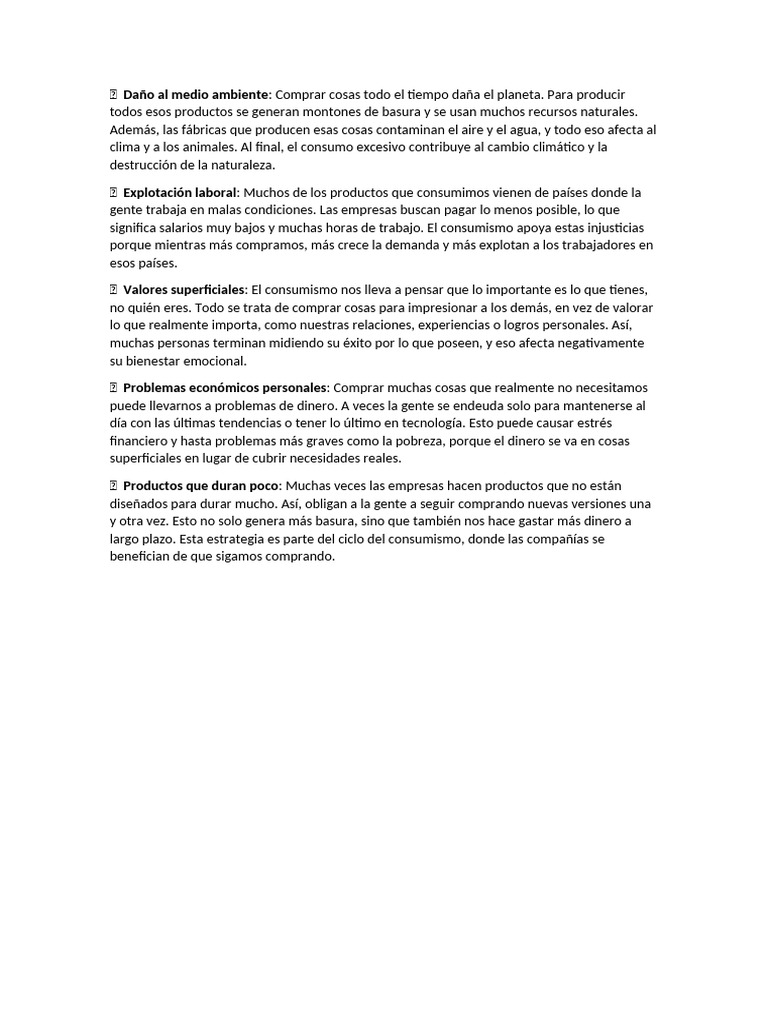 Daño al medio ambiente: Comprar cosas todo el tiempo daña el planeta. Para producir todos esos productos se generan montones de basura y se usan muchos recursos naturales. Además, las fábricas que producen esas cosas contaminan el aire y el agua, y todo eso afecta al clima y a los animales. Al final, el consumo excesivo contribuye al cambio climático y la destrucción de la naturaleza.

Explotación laboral: Muchos de los productos que consumimos vienen de países donde la gente trabaja en malas condiciones. Las empresas buscan pagar lo menos posible, lo que significa salarios muy bajos y muchas horas de trabajo. El consumismo apoya estas injusticias porque mientras más compramos, más crece la demanda y más explotan a los trabajadores en esos países.

Valores superficiales: El consumismo nos lleva a pensar que lo importante es lo que tienes, no quién eres. Todo se trata de comprar cosas para impresionar a los demás, en vez de valorar lo que realmente importa, como nuestras relaciones, experiencias o logros personales. Así, muchas personas terminan midiendo su éxito por lo que poseen, y eso afecta negativamente su bienestar emocional.

Problemas económicos personales: Comprar muchas cosas que realmente no necesitamos puede llevarnos a problemas de dinero. A veces la gente se endeuda solo para mantenerse al día con las últimas tendencias o tener lo último en tecnología. Esto puede causar estrés financiero y hasta problemas más graves como la pobreza, porque el dinero se va en cosas superficiales en lugar de cubrir necesidades reales.

Productos que duran poco: Muchas veces las empresas hacen productos que no están diseñados para durar mucho. Así, obligan a la gente a seguir comprando nuevas versiones una y otra vez. Esto no solo genera más basura, sino que también nos hace gastar más dinero a largo plazo. Esta estrategia es parte del ciclo del consumismo, donde las compañías se benefician de que sigamos comprando.